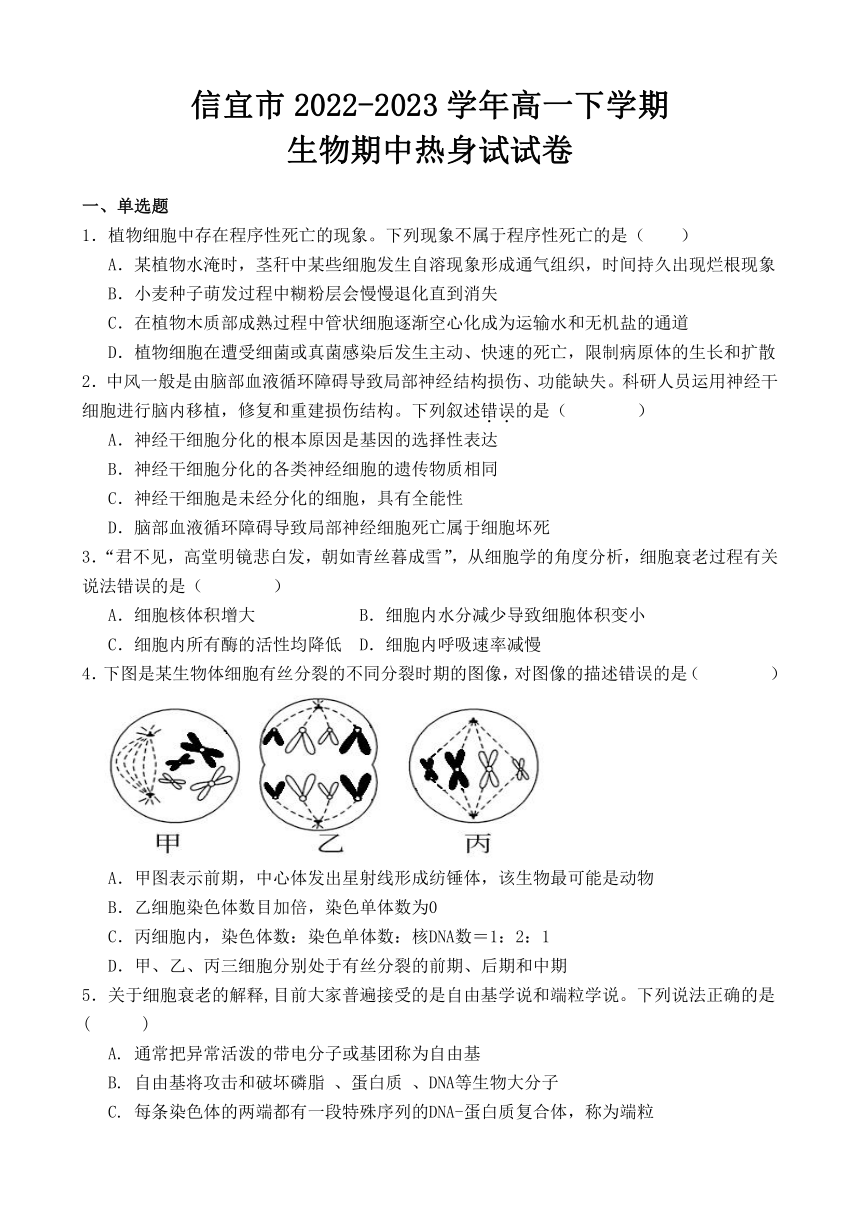 信宜市 2022-2023 学年高一下学期
生物期中热身试试卷

一、单选题

1．植物细胞中存在程序性死亡的现象。下列现象不属于程序性死亡的是（　　）

A．某植物水淹时，茎秆中某些细胞发生自溶现象形成通气组织，时间持久出现烂根现象

B．小麦种子萌发过程中糊粉层会慢慢退化直到消失

C．在植物木质部成熟过程中管状细胞逐渐空心化成为运输水和无机盐的通道

D．植物细胞在遭受细菌或真菌感染后发生主动、快速的死亡，限制病原体的生长和扩散

2．中风一般是由脑部血液循环障碍导致局部神经结构损伤、功能缺失。科研人员运用神经干细胞进行脑内移植，修复和重建损伤结构。下列叙述错误的是（　　）

A．神经干细胞分化的根本原因是基因的选择性表达

B．神经干细胞分化的各类神经细胞的遗传物质相同

C．神经干细胞是未经分化的细胞，具有全能性

D．脑部血液循环障碍导致局部神经细胞死亡属于细胞坏死

3．“君不见，高堂明镜悲白发，朝如青丝暮成雪”，从细胞学的角度分析，细胞衰老过程有关说法错误的是（　　）

A．细胞核体积增大　　　　B．细胞内水分减少导致细胞体积变小

C．细胞内所有酶的活性均降低　D．细胞内呼吸速率减慢

4．下图是某生物体细胞有丝分裂的不同分裂时期的图像，对图像的描述错误的是（　　）

甲　　乙　　丙

A．甲图表示前期，中心体发出星射线形成纺锤体，该生物最可能是动物

B．乙细胞染色体数目加倍，染色单体数为0

C．丙细胞内，染色体数：染色单体数：核DNA数＝1：2：1

D．甲、乙、丙三细胞分别处于有丝分裂的前期、后期和中期

5．关于细胞衰老的解释,目前大家普遍接受的是自由基学说和端粒学说。下列说法正确的是（　　）

A. 通常把异常活泼的带电分子或基团称为自由基

B. 自由基将攻击和破坏磷脂 、蛋白质 、DNA等生物大分子

C. 每条染色体的两端都有一段特殊序列的DNA-蛋白质复合体，称为端粒